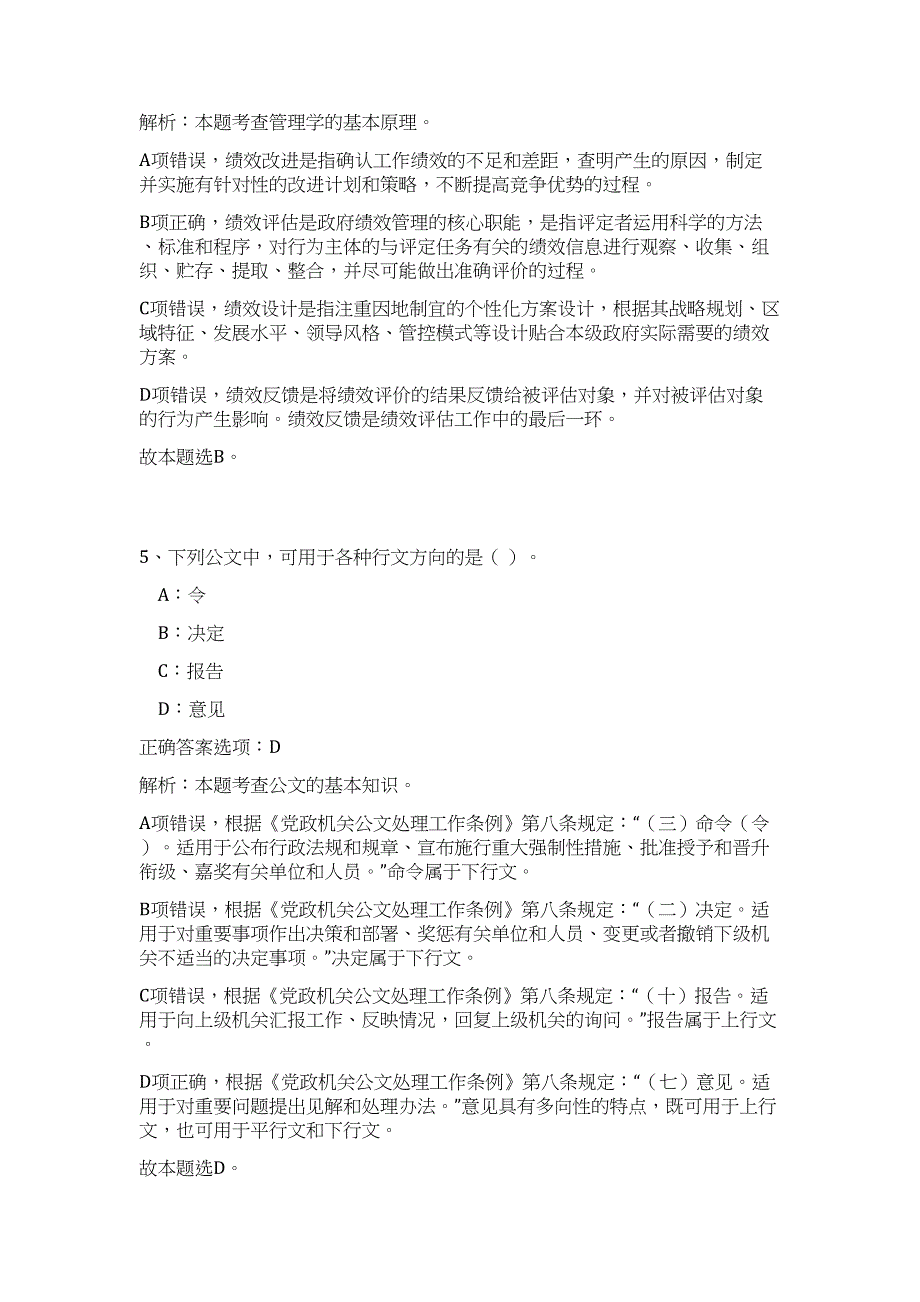 解析：本题考查管理学的基本原理。

A项错误，绩效改进是指确认工作绩效的不足和差距，查明产生的原因，制定并实施有针对性的改进计划和策略，不断提高竞争优势的过程。

B项正确，绩效评估是政府绩效管理的核心职能，是指评定者运用科学的方法、标准和程序，对行为主体的与评定任务有关的绩效信息进行观察、收集、组织、贮存、提取、整合，并尽可能做出准确评价的过程。

C项错误，绩效设计是指注重因地制宜的个性化方案设计，根据其战略规划、区域特征、发展水平、领导风格、管控模式等设计贴合本级政府实际需要的绩效方案。

D项错误，绩效反馈是将绩效评价的结果反馈给被评估对象，并对被评估对象的行为产生影响。绩效反馈是绩效评估工作中的最后一环。

故本题选B。

5、下列公文中，可用于各种行文方向的是（ ）。

A：令

B：决定

C：报告

D：意见

正确答案选项：D

解析：本题考查公文的基本知识。

A项错误，根据《党政机关公文处理工作条例》第八条规定：“（三）命令（令）。适用于公布行政法规和规章、宣布施行重大强制性措施、批准授予和晋升衔级、嘉奖有关单位和人员。”命令属于下行文。

B项错误，根据《党政机关公文处理工作条例》第八条规定：“（二）决定。适用于对重要事项作出决策和部署、奖惩有关单位和人员、变更或者撤销下级机关不适当的决定事项。”决定属于下行文。

C项错误，根据《党政机关公文处理工作条例》第八条规定：“（十）报告。适用于向上级机关汇报工作、反映情况，回复上级机关的询问。”报告属于上行文。

D项正确，根据《党政机关公文处理工作条例》第八条规定：“（七）意见。适用于对重要问题提出见解和处理办法。”意见具有多向性的特点，既可用于上行文，也可用于平行文和下行文。

故本题选D。